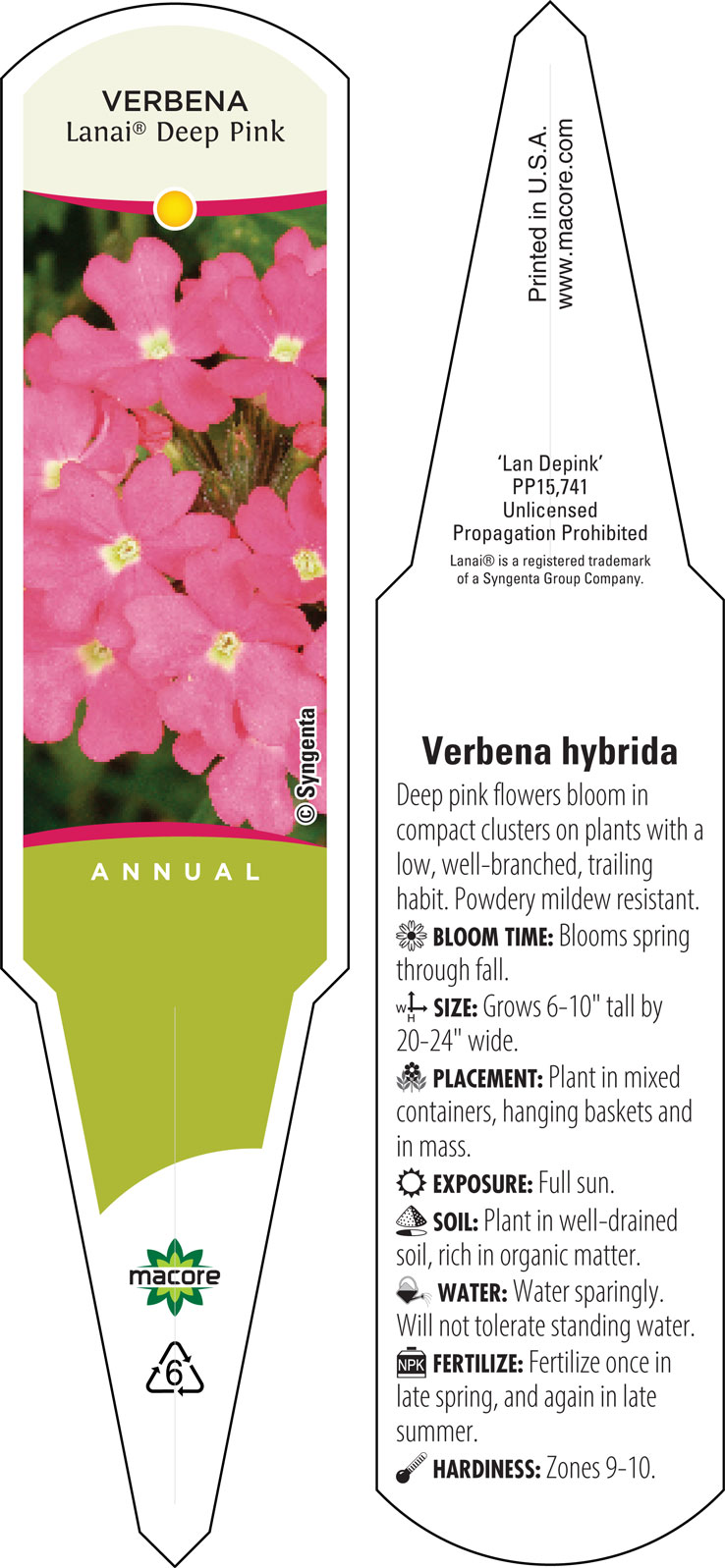 VERBENA
Lanai® Deep Pink

© Syngenta

ANNUAL

macore

6

Printed in U.S.A.
www.macore.com

'Lan Depink'
PP15,741
Unlicensed
Propagation Prohibited
Lanai® is a registered trademark of a Syngenta Group Company.

Verbena hybrida
Deep pink flowers bloom in compact clusters on plants with a low, well-branched, trailing habit. Powdery mildew resistant.
BLOOM TIME: Blooms spring through fall.
W H SIZE: Grows 6-10" tall by 20-24" wide.
PLACEMENT: Plant in mixed containers, hanging baskets and in mass.
EXPOSURE: Full sun.
SOIL: Plant in well-drained soil, rich in organic matter.
WATER: Water sparingly. Will not tolerate standing water.
NPK FERTILIZE: Fertilize once in late spring, and again in late summer.
HARDINESS: Zones 9-10.